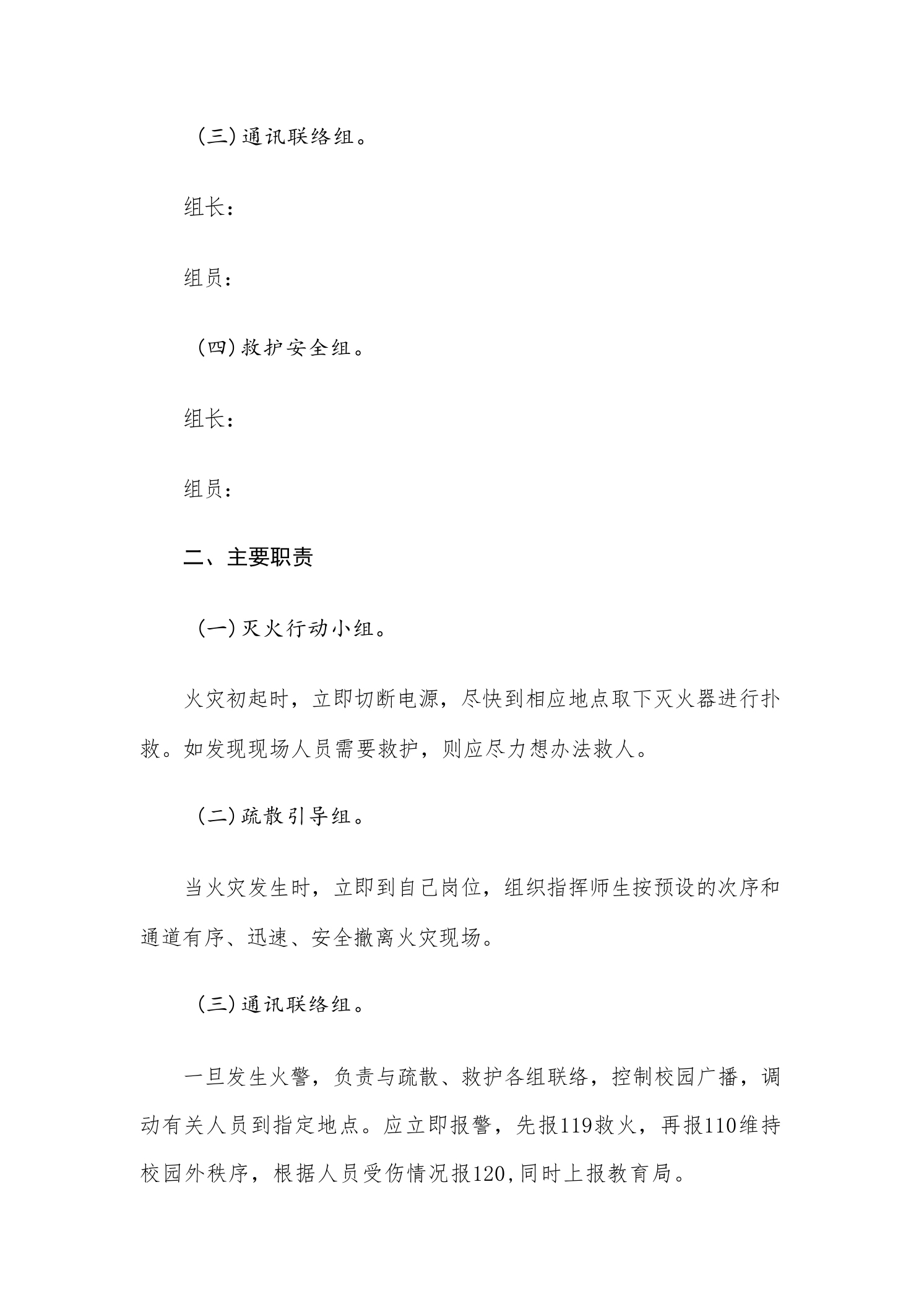 (三)通讯联络组。

组长：

组员：

(四)救护安全组。

组长：

组员：

二、主要职责

(一)灭火行动小组。

火灾初起时，立即切断电源，尽快到相应地点取下灭火器进行扑救。如发现现场人员需要救护，则应尽力想办法救人。

(二)疏散引导组。

当火灾发生时，立即到自己岗位，组织指挥师生按预设的次序和通道有序、迅速、安全撤离火灾现场。

(三)通讯联络组。

一旦发生火警，负责与疏散、救护各组联络，控制校园广播，调动有关人员到指定地点。应立即报警，先报119救火，再报110维持校园外秩序，根据人员受伤情况报120,同时上报教育局。